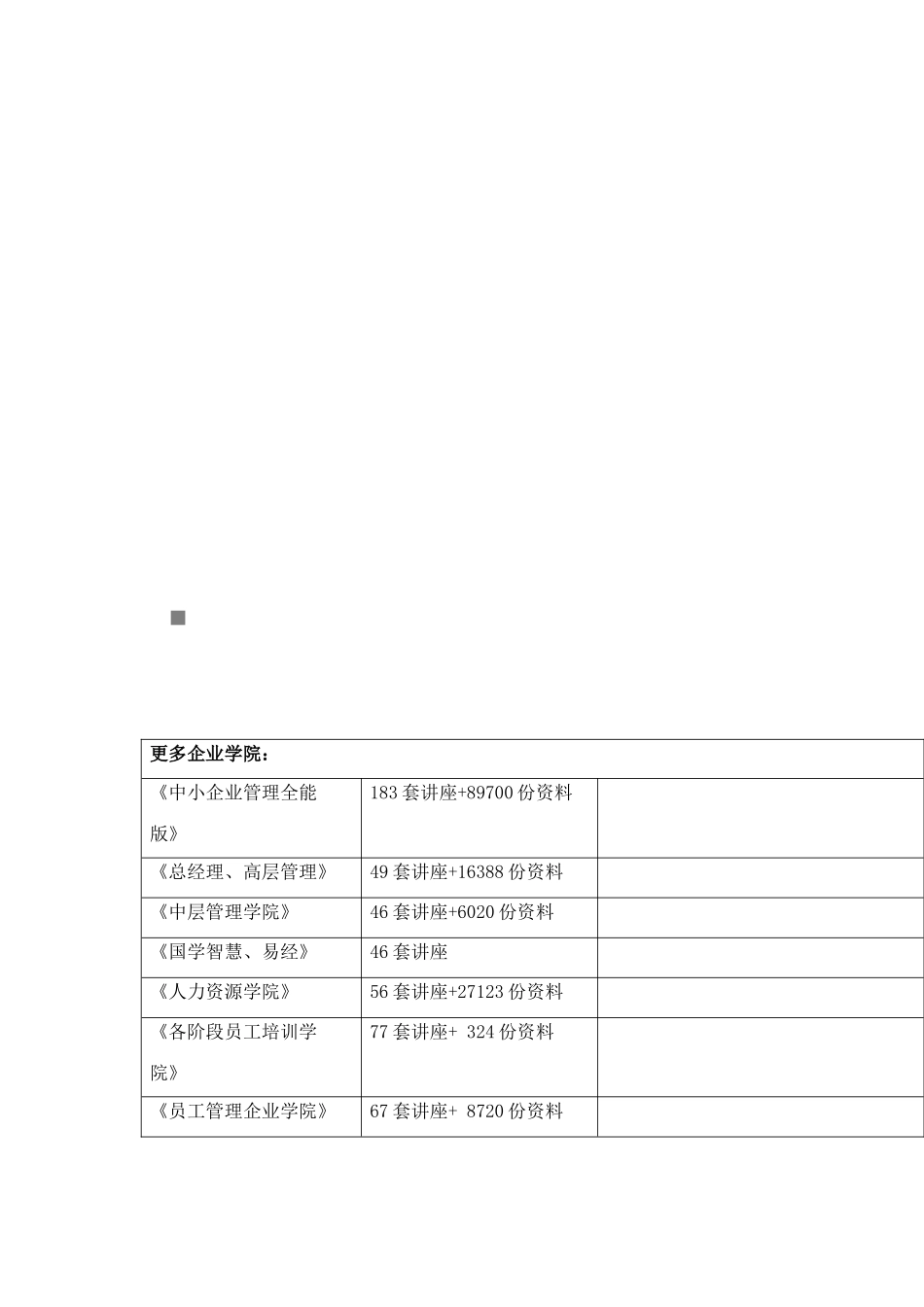 | 更多企业学院： | | |
|---|---|---|
| 《中小企业管理全能版》 | 183 套讲座+89700 份资料 | |
| 《总经理、高层管理》 | 49 套讲座+16388 份资料 | |
| 《中层管理学院》 | 46 套讲座+6020 份资料 | |
| 《国学智慧、易经》 | 46 套讲座 | |
| 《人力资源学院》 | 56 套讲座+27123 份资料 | |
| 《各阶段员工培训学院》 | 77 套讲座+ 324 份资料 | |
| 《员工管理企业学院》 | 67 套讲座+ 8720 份资料 | |